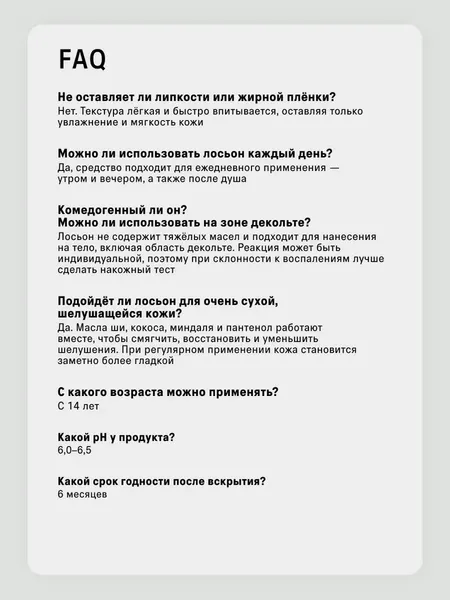 FAQ

Не оставляет ли липкости или жирной плёнки?
Нет. Текстура лёгкая и быстро впитывается, оставляя только увлажнение и мягкость кожи

Можно ли использовать лосьон каждый день?
Да, средство подходит для ежедневного применения — утром и вечером, а также после душа

Комедогенный ли он?
Можно ли использовать на зоне декольте?
Лосьон не содержит тяжёлых масел и подходит для нанесения на тело, включая область декольте. Реакция может быть индивидуальной, поэтому при склонности к воспалениям лучше сделать накожный тест

Подойдёт ли лосьон для очень сухой, шелушащейся кожи?
Да. Масла ши, кокоса, миндаля и пантенол работают вместе, чтобы смягчить, восстановить и уменьшить шелушения. При регулярном применении кожа становится заметно более гладкой

С какого возраста можно применять?
С 14 лет

Какой pH у продукта?
6,0–6,5

Какой срок годности после вскрытия?
6 месяцев